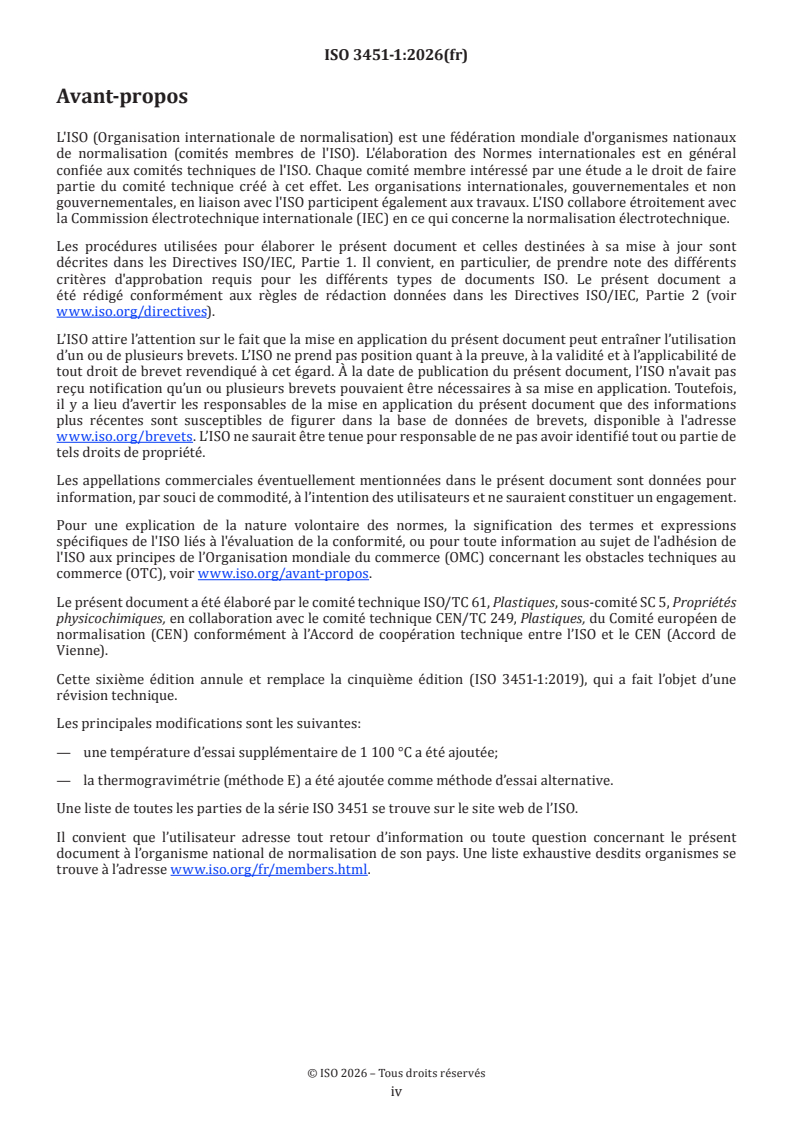 ISO 3451-1:2026(fr)

Avant-propos

L'ISO (Organisation internationale de normalisation) est une fédération mondiale d'organismes nationaux de normalisation (comités membres de l'ISO). L'élaboration des Normes internationales est en général confiée aux comités techniques de l'ISO. Chaque comité membre intéressé par une étude a le droit de faire partie du comité technique créé à cet effet. Les organisations internationales, gouvernementales et non gouvernementales, en liaison avec l'ISO participent également aux travaux. L'ISO collabore étroitement avec la Commission électrotechnique internationale (IEC) en ce qui concerne la normalisation électrotechnique.

Les procédures utilisées pour élaborer le présent document et celles destinées à sa mise à jour sont décrites dans les Directives ISO/IEC, Partie 1. Il convient, en particulier, de prendre note des différents critères d'approbation requis pour les différents types de documents ISO. Le présent document a été rédigé conformément aux règles de rédaction données dans les Directives ISO/IEC, Partie 2 (voir www.iso.org/directives).

L'ISO attire l'attention sur le fait que la mise en application du présent document peut entraîner l'utilisation d'un ou de plusieurs brevets. L'ISO ne prend pas position quant à la preuve, à la validité et à l'applicabilité de tout droit de brevet revendiqué à cet égard. À la date de publication du présent document, l'ISO n'avait pas reçu notification qu'un ou plusieurs brevets pouvaient être nécessaires à sa mise en application. Toutefois, il y a lieu d'avertir les responsables de la mise en application du présent document que des informations plus récentes sont susceptibles de figurer dans la base de données de brevets, disponible à l'adresse www.iso.org/brevets. L'ISO ne saurait être tenue pour responsable de ne pas avoir identifié tout ou partie de tels droits de propriété.

Les appellations commerciales éventuellement mentionnées dans le présent document sont données pour information, par souci de commodité, à l'intention des utilisateurs et ne sauraient constituer un engagement.

Pour une explication de la nature volontaire des normes, la signification des termes et expressions spécifiques de l'ISO liés à l'évaluation de la conformité, ou pour toute information au sujet de l'adhésion de l'ISO aux principes de l'Organisation mondiale du commerce (OMC) concernant les obstacles techniques au commerce (OTC), voir www.iso.org/avant-propos.

Le présent document a été élaboré par le comité technique ISO/TC 61, Plastiques, sous-comité SC 5, Propriétés physicochimiques, en collaboration avec le comité technique CEN/TC 249, Plastiques, du Comité européen de normalisation (CEN) conformément à l'Accord de coopération technique entre l'ISO et le CEN (Accord de Vienne).

Cette sixième édition annule et remplace la cinquième édition (ISO 3451-1:2019), qui a fait l'objet d'une révision technique.

Les principales modifications sont les suivantes:

— une température d'essai supplémentaire de 1 100 °C a été ajoutée;

— la thermogravimétrie (méthode E) a été ajoutée comme méthode d'essai alternative.

Une liste de toutes les parties de la série ISO 3451 se trouve sur le site web de l'ISO.

Il convient que l'utilisateur adresse tout retour d'information ou toute question concernant le présent document à l'organisme national de normalisation de son pays. Une liste exhaustive desdits organismes se trouve à l'adresse www.iso.org/fr/members.html.

© ISO 2026 – Tous droits réservés
iv